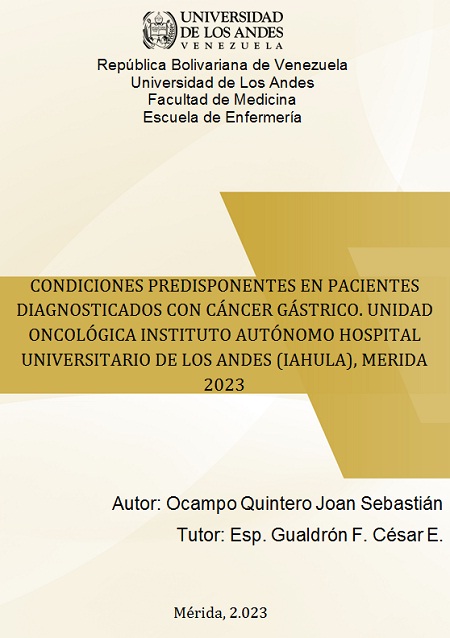 UNIVERSIDAD
DE LOS ANDES
VENEZUELA

República Bolivariana de Venezuela
Universidad de Los Andes
Facultad de Medicina
Escuela de Enfermería

CONDICIONES PREDISPONENTES EN PACIENTES DIAGNOSTICADOS CON CÁNCER GÁSTRICO. UNIDAD ONCOLÓGICA INSTITUTO AUTÓNOMO HOSPITAL UNIVERSITARIO DE LOS ANDES (IAHULA), MERIDA 2023

Autor: Ocampo Quintero Joan Sebastián

Tutor: Esp. Gualdrón F. César E.

Mérida, 2.023